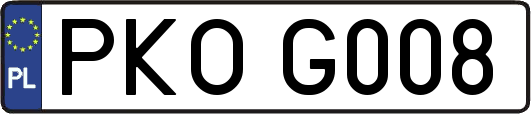 PL
PKO G008